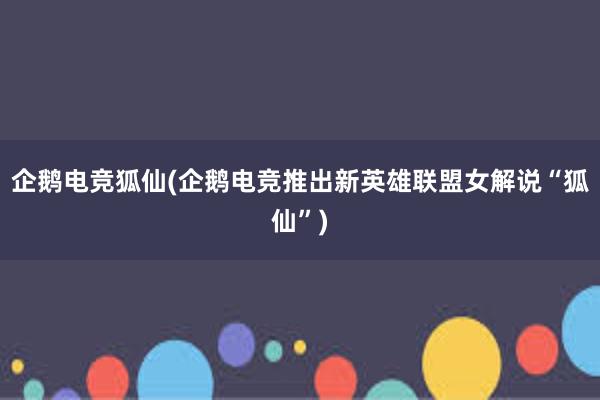 企鹅电竞狐仙(企鹅电竞推出新英雄联盟女解说“狐仙”)